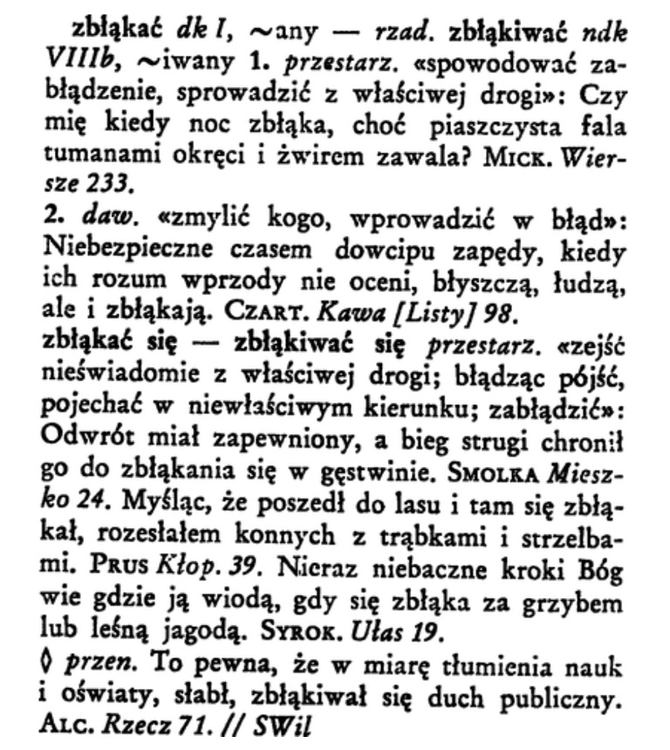 zbłąkać dk I, ~any — rzad. zbłąkiwać ndk VIIIb, ~iwany 1. przestarz. «spowodować zabłądzenie, sprowadzić z właściwej drogi»: Czy mię kiedy noc zbłąka, choć piaszczysta fala tumanami okręci i żwirem zawala? MICK. Wiersze 233.
2. daw. «zmylić kogo, wprowadzić w błąd»: Niebezpieczne czasem dowcipu zapędy, kiedy ich rozum wprzody nie oceni, błyszczą, łudzą, ale i zbłąkają. CZART. Kawa [Listy] 98.
zbłąkać się — zbłąkiwać się przestarz. «zejść nieświadomie z właściwej drogi; błądząc pójść, pojechać w niewłaściwym kierunku; zabłądzić»: Odwrót miał zapewniony, a bieg strugi chronił go do zbłąkania się w gęstwinie. SMOLKA Mieszko 24. Myśląc, że poszedł do lasu i tam się zbłąkał, rozesłałem konnych z trąbkami i strzelbami. PRUS Kłop. 39. Nieraz niebaczne kroki Bóg wie gdzie ją wiodą, gdy się zbłąka za grzybem lub leśną jagodą. SYROK. Ułas 19.
◊ przen. To pewna, że w miarę tłumienia nauk i oświaty, słabł, zbłąkiwał się duch publiczny. ALC. Rzecz 71. // SWil